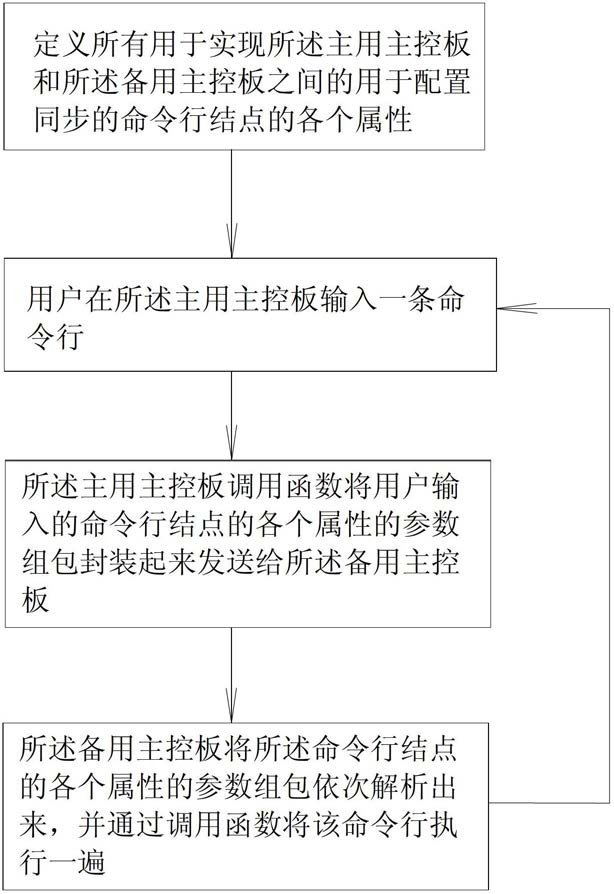 定义所有用于实现所述主用主控板和所述备用主控板之间的用于配置同步的命令行结点的各个属性

用户在所述主用主控板输入一条命令行

所述主用主控板调用函数将用户输入的命令行结点的各个属性的参数组包封装起来发送给所述备用主控板

所述备用主控板将所述命令行结点的各个属性的参数组包依次解析出来，并通过调用函数将该命令行执行一遍